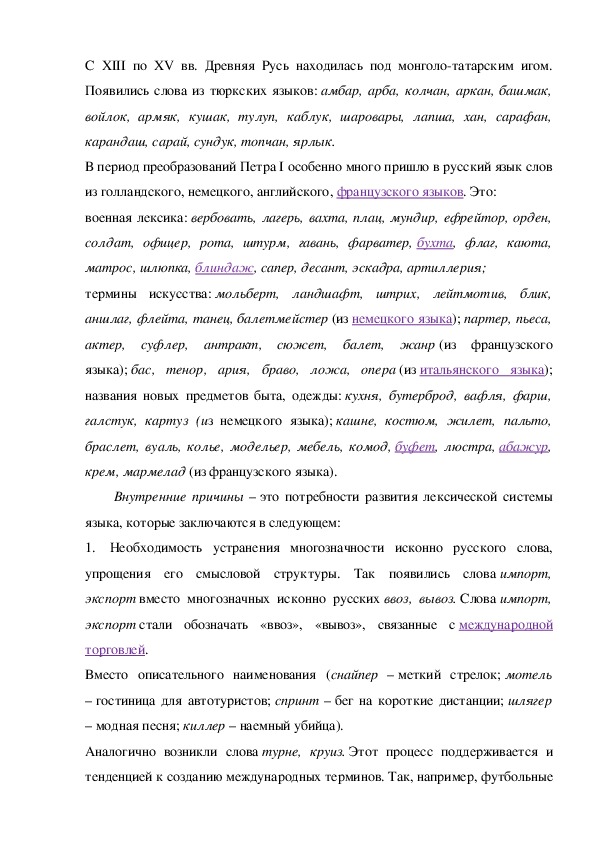 С XIII по XV вв. Древняя Русь находилась под монголо-татарским игом. Появились слова из тюркских языков: амбар, арба, колчан, аркан, башмак, войлок, армяк, кушак, тулуп, каблук, шаровары, лапша, хан, сарафан, карандаш, сарай, сундук, топчан, ярлык.

В период преобразований Петра I особенно много пришло в русский язык слов из голландского, немецкого, английского, французского языков. Это:
военная лексика: вербовать, лагерь, вахта, плац, мундир, ефрейтор, орден, солдат, офицер, рота, штурм, гавань, фарватер, бухта, флаг, каюта, матрос, шлюпка, блиндаж, сапер, десант, эскадра, артиллерия;
термины искусства: мольберт, ландшафт, штрих, лейтмотив, блик, аншлаг, флейта, танец, балетмейстер (из немецкого языка); партер, пьеса, актер, суфлер, антракт, сюжет, балет, жанр (из французского языка); бас, тенор, ария, браво, ложа, опера (из итальянского языка);
названия новых предметов быта, одежды: кухня, бутерброд, вафля, фарш, галстук, картуз (из немецкого языка); кашне, костюм, жилет, пальто, браслет, вуаль, колье, модельер, мебель, комод, буфет, люстра, абажур, крем, мармелад (из французского языка).

Внутренние причины – это потребности развития лексической системы языка, которые заключаются в следующем:

1. Необходимость устранения многозначности исконно русского слова, упрощения его смысловой структуры. Так появились слова импорт, экспорт вместо многозначных исконно русских ввоз, вывоз. Слова импорт, экспорт стали обозначать «ввоз», «вывоз», связанные с международной торговлей.

Вместо описательного наименования (снайпер – меткий стрелок; мотель – гостиница для автотуристов; спринт – бег на короткие дистанции; шлягер – модная песня; киллер – наемный убийца).

Аналогично возникли слова турне, круиз. Этот процесс поддерживается и тенденцией к созданию международных терминов. Так, например, футбольные